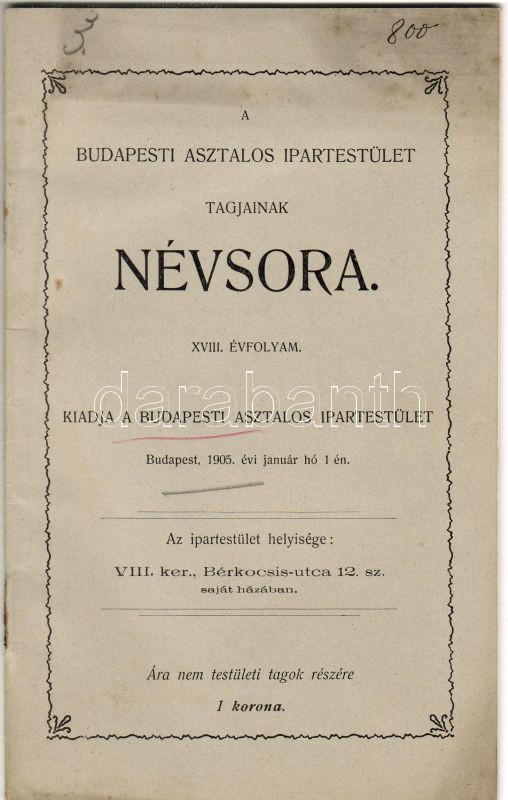 3

800

A

BUDAPESTI ASZTALOS IPARTESTÜLET

TAGJAINAK

NÉVSORA.

XVIII. ÉVFOLYAM.

darabanth

KIADJA A BUDAPESTI ASZTALOS IPARTESTÜLET

Budapest, 1905. évi január hó 1 én.

Az ipartestület helyisége:

VIII. ker., Bérkocsis-utca 12. sz.
saját házában.

Ára nem testületi tagok részére

1 korona.